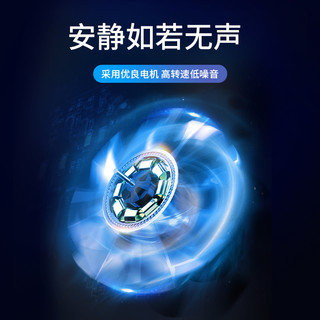 安静如若无声

采用优良电机 高转速低噪音